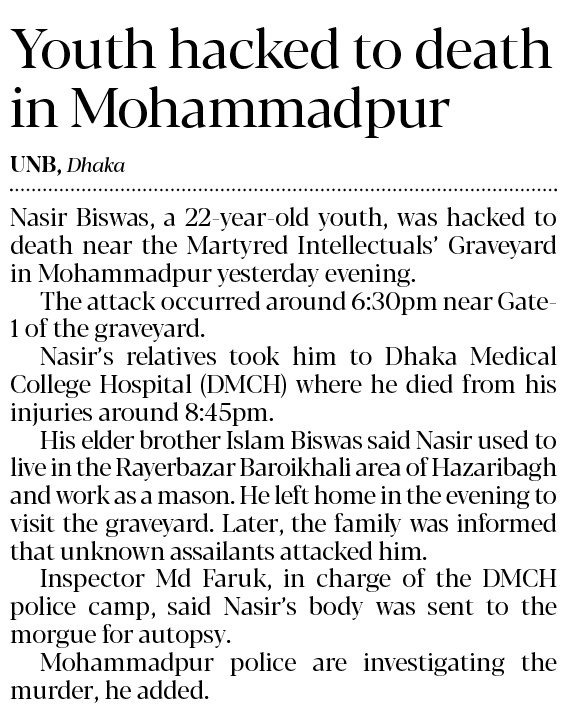 Youth hacked to death in Mohammadpur

UNB, Dhaka

Nasir Biswas, a 22-year-old youth, was hacked to death near the Martyred Intellectuals' Graveyard in Mohammadpur yesterday evening.

The attack occurred around 6:30pm near Gate-1 of the graveyard.

Nasir's relatives took him to Dhaka Medical College Hospital (DMCH) where he died from his injuries around 8:45pm.

His elder brother Islam Biswas said Nasir used to live in the Rayerbazar Baroikhali area of Hazaribagh and work as a mason. He left home in the evening to visit the graveyard. Later, the family was informed that unknown assailants attacked him.

Inspector Md Faruk, in charge of the DMCH police camp, said Nasir's body was sent to the morgue for autopsy.

Mohammadpur police are investigating the murder, he added.